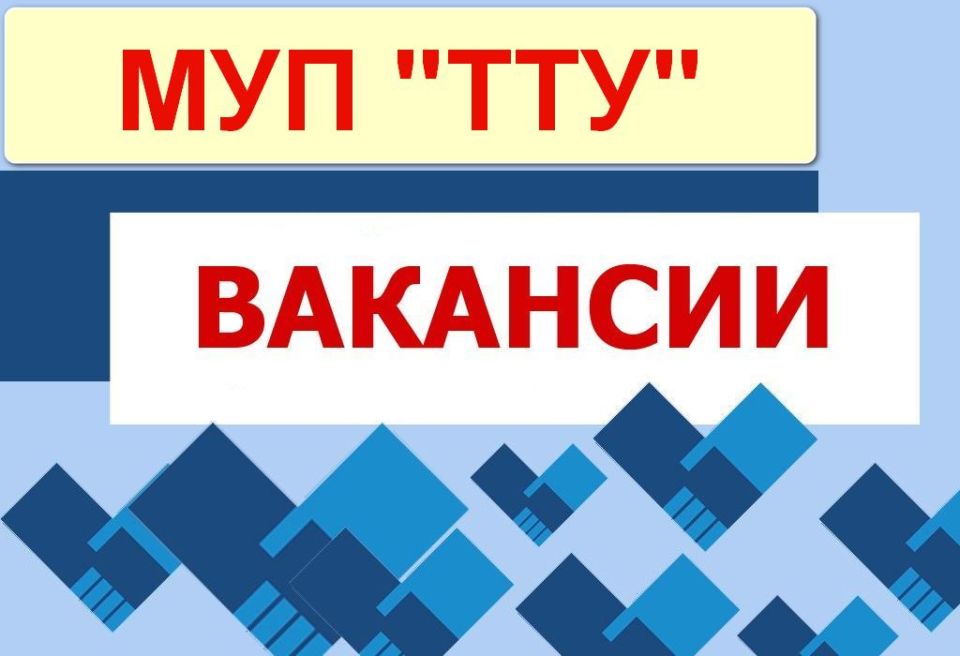 МУП "ТТУ"

ВАКАНСИИ